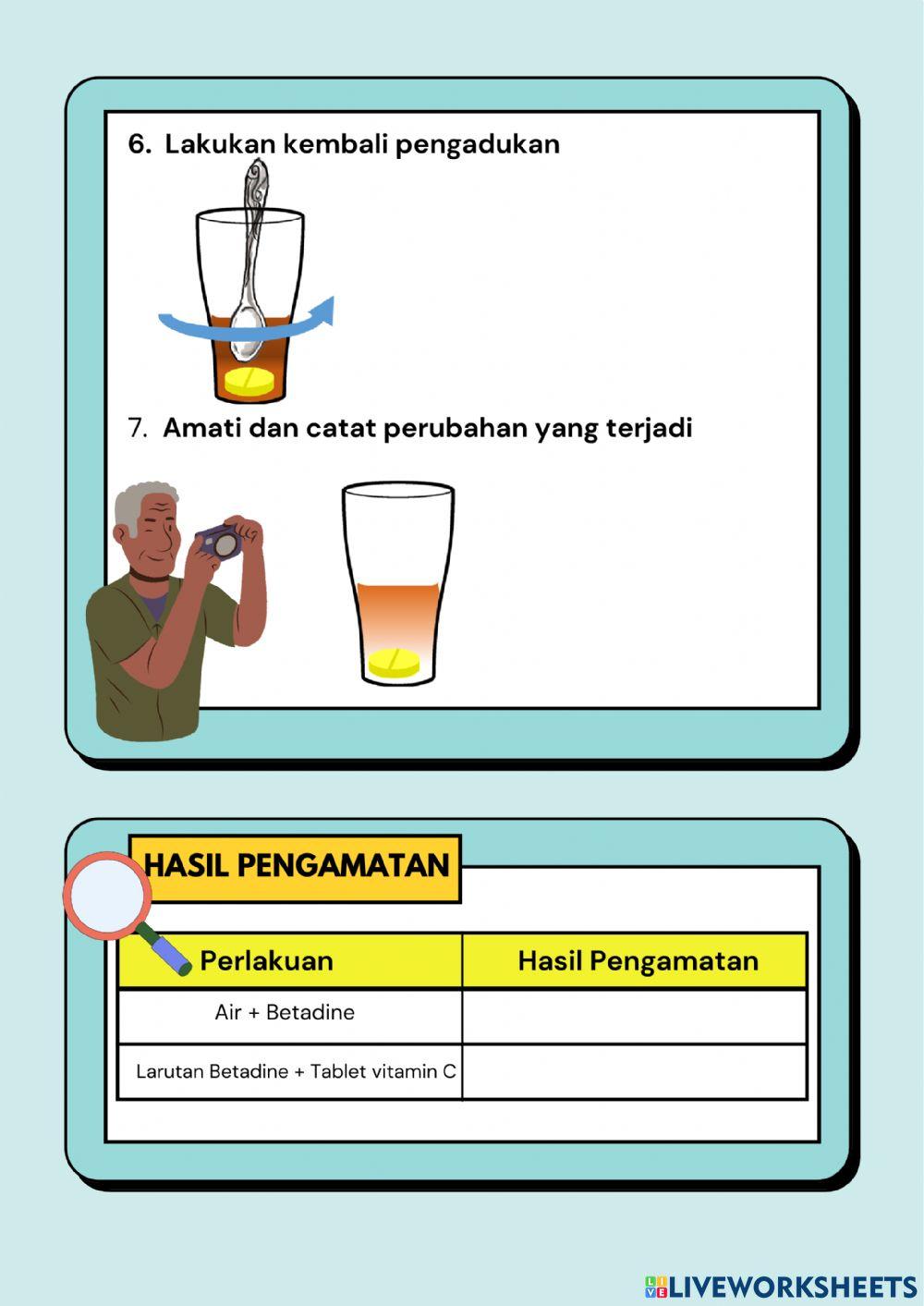 6. Lakukan kembali pengadukan

7. Amati dan catat perubahan yang terjadi

HASIL PENGAMATAN

| Perlakuan | Hasil Pengamatan |
|---|---|
| Air + Betadine | |
| Larutan Betadine + Tablet vitamin C | |

LIVEWORKSHEETS